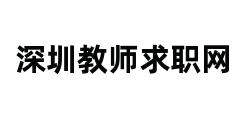 深圳教师求职网